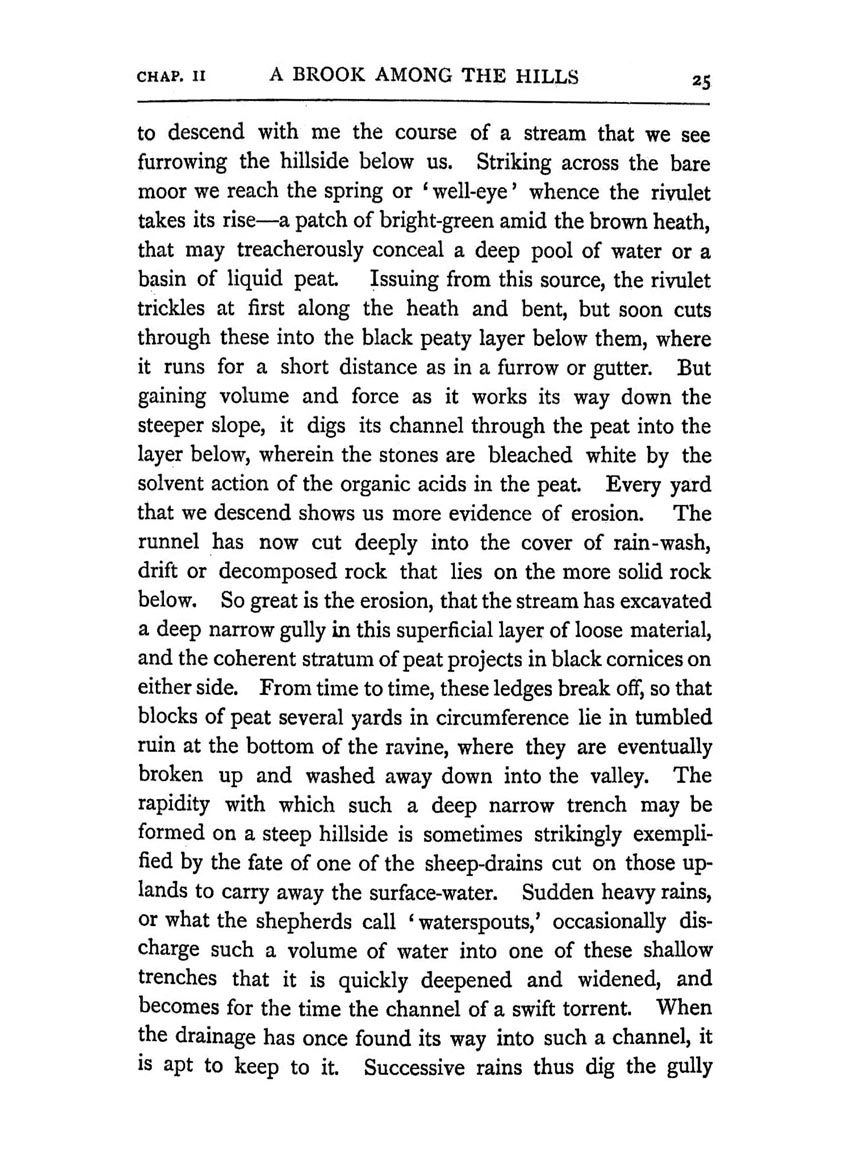 CHAP. II A BROOK AMONG THE HILLS 25

to descend with me the course of a stream that we see furrowing the hillside below us. Striking across the bare moor we reach the spring or 'well-eye' whence the rivulet takes its rise—a patch of bright-green amid the brown heath, that may treacherously conceal a deep pool of water or a basin of liquid peat. Issuing from this source, the rivulet trickles at first along the heath and bent, but soon cuts through these into the black peaty layer below them, where it runs for a short distance as in a furrow or gutter. But gaining volume and force as it works its way down the steeper slope, it digs its channel through the peat into the layer below, wherein the stones are bleached white by the solvent action of the organic acids in the peat. Every yard that we descend shows us more evidence of erosion. The runnel has now cut deeply into the cover of rain-wash, drift or decomposed rock that lies on the more solid rock below. So great is the erosion, that the stream has excavated a deep narrow gully in this superficial layer of loose material, and the coherent stratum of peat projects in black cornices on either side. From time to time, these ledges break off, so that blocks of peat several yards in circumference lie in tumbled ruin at the bottom of the ravine, where they are eventually broken up and washed away down into the valley. The rapidity with which such a deep narrow trench may be formed on a steep hillside is sometimes strikingly exemplified by the fate of one of the sheep-drains cut on those uplands to carry away the surface-water. Sudden heavy rains, or what the shepherds call 'waterspouts,' occasionally discharge such a volume of water into one of these shallow trenches that it is quickly deepened and widened, and becomes for the time the channel of a swift torrent. When the drainage has once found its way into such a channel, it is apt to keep to it. Successive rains thus dig the gully